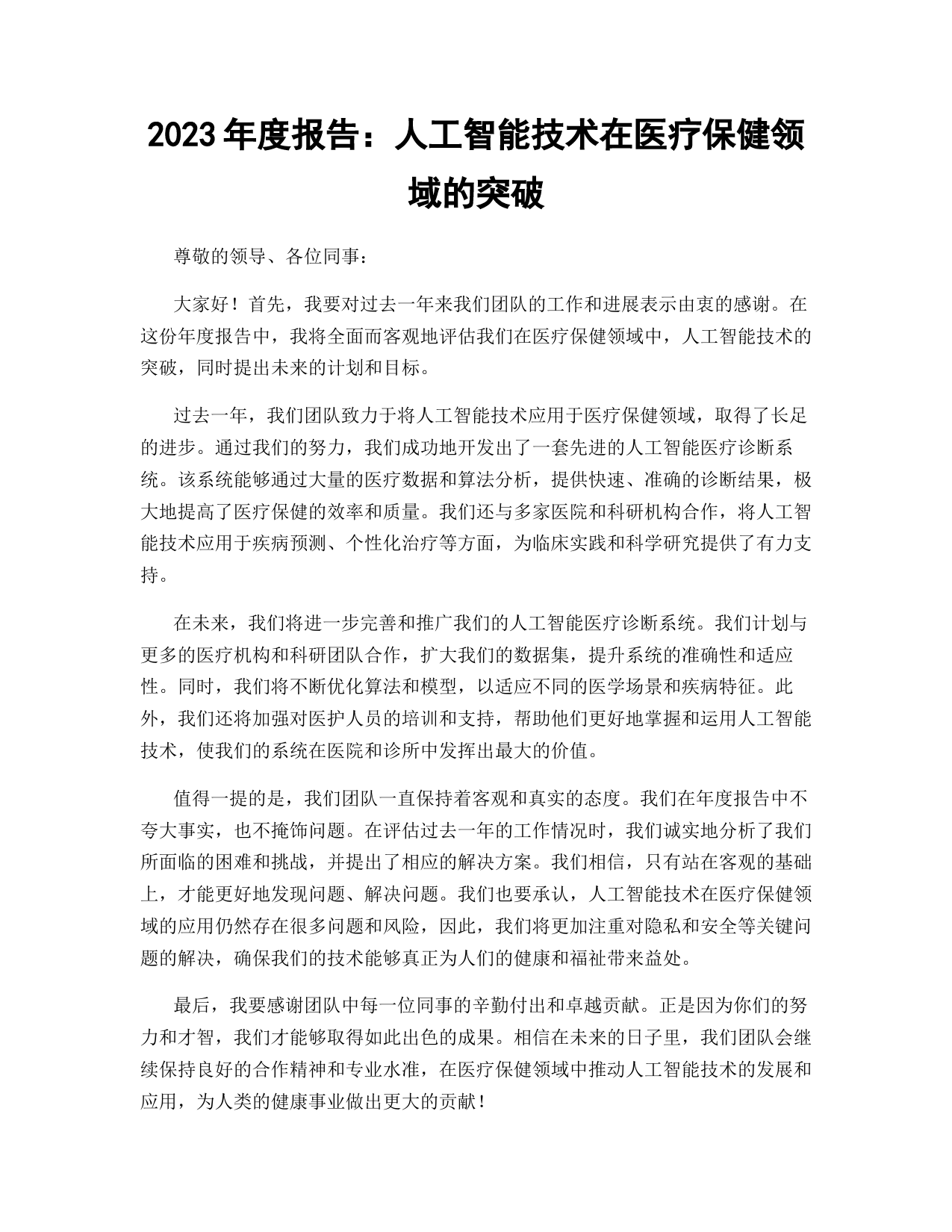 2023 年度报告：人工智能技术在医疗保健领域的突破

尊敬的领导、各位同事：

大家好！首先，我要对过去一年来我们团队的工作和进展表示由衷的感谢。在这份年度报告中，我将全面而客观地评估我们在医疗保健领域中，人工智能技术的突破，同时提出未来的计划和目标。

过去一年，我们团队致力于将人工智能技术应用于医疗保健领域，取得了长足的进步。通过我们的努力，我们成功地开发出了一套先进的人工智能医疗诊断系统。该系统能够通过大量的医疗数据和算法分析，提供快速、准确的诊断结果，极大地提高了医疗保健的效率和质量。我们还与多家医院和科研机构合作，将人工智能技术应用于疾病预测、个性化治疗等方面，为临床实践和科学研究提供了有力支持。

在未来，我们将进一步完善和推广我们的人工智能医疗诊断系统。我们计划与更多的医疗机构和科研团队合作，扩大我们的数据集，提升系统的准确性和适应性。同时，我们将不断优化算法和模型，以适应不同的医学场景和疾病特征。此外，我们还将加强对医护人员的培训和支持，帮助他们更好地掌握和运用人工智能技术，使我们的系统在医院和诊所中发挥出最大的价值。

值得一提的是，我们团队一直保持着客观和真实的态度。我们在年度报告中不夸大事实，也不掩饰问题。在评估过去一年的工作情况时，我们诚实地分析了我们所面临的困难和挑战，并提出了相应的解决方案。我们相信，只有站在客观的基础上，才能更好地发现问题、解决问题。我们也要承认，人工智能技术在医疗保健领域的应用仍然存在很多问题和风险，因此，我们将更加注重对隐私和安全等关键问题的解决，确保我们的技术能够真正为人们的健康和福祉带来益处。

最后，我要感谢团队中每一位同事的辛勤付出和卓越贡献。正是因为你们的努力和才智，我们才能够取得如此出色的成果。相信在未来的日子里，我们团队会继续保持良好的合作精神和专业水准，在医疗保健领域中推动人工智能技术的发展和应用，为人类的健康事业做出更大的贡献！